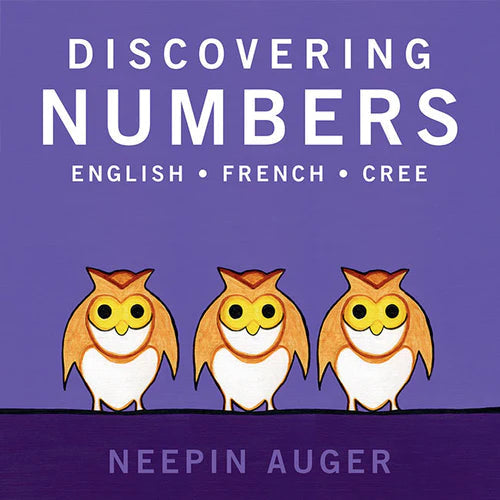 DISCOVERING
NUMBERS
ENGLISH • FRENCH • CREE

NEEPIN AUGER